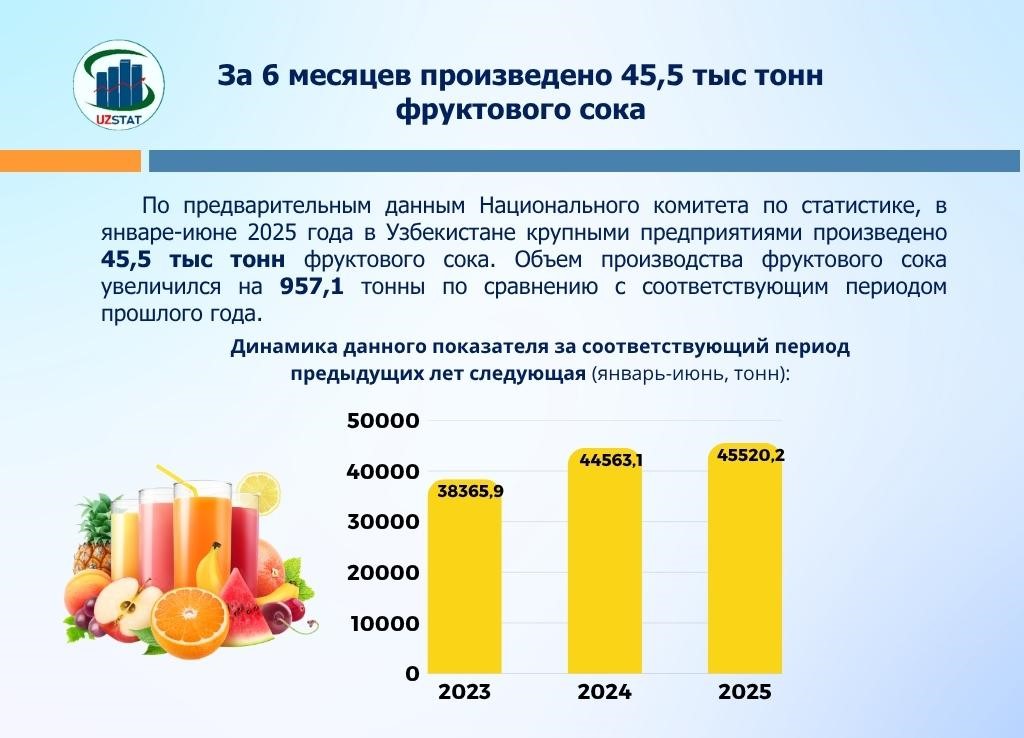 UZSTAT

За 6 месяцев произведено 45,5 тыс тонн фруктового сока

По предварительным данным Национального комитета по статистике, в январе-июне 2025 года в Узбекистане крупными предприятиями произведено 45,5 тыс тонн фруктового сока. Объем производства фруктового сока увеличился на 957,1 тонны по сравнению с соответствующим периодом прошлого года.

Динамика данного показателя за соответствующий период предыдущих лет следующая (январь-июнь, тонн):

50000
40000
30000
20000
10000
0

38365,9
44563,1
45520,2

2023
2024
2025